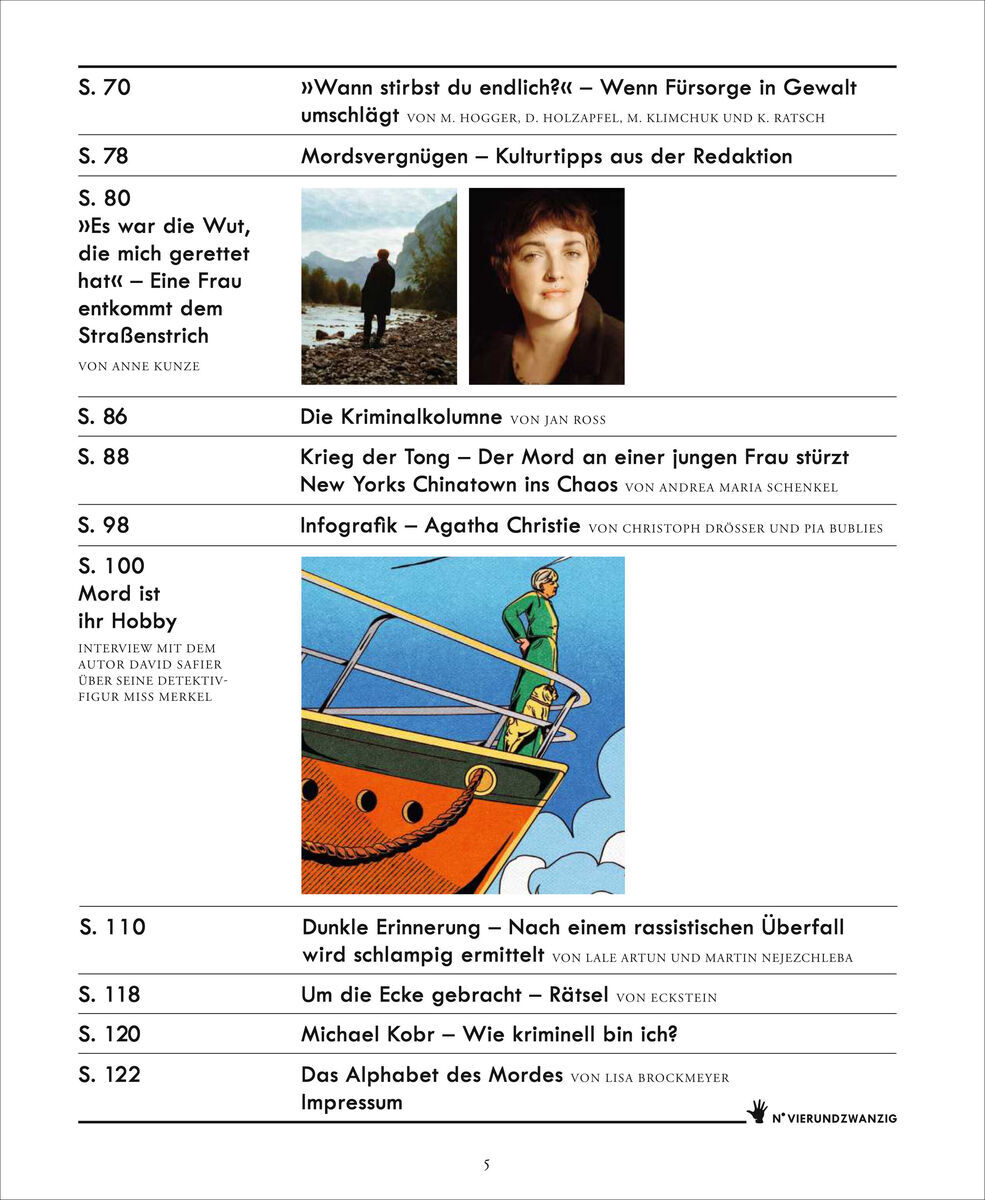 S. 70
»Wann stirbst du endlich?« – Wenn Fürsorge in Gewalt umschlägt VON M. HOGGER, D. HOLZAPFEL, M. KLIMCHUK UND K. RATSCH

S. 78
Mordsvergnügen – Kulturtipps aus der Redaktion

S. 80
»Es war die Wut, die mich gerettet hat« – Eine Frau entkommt dem Straßenstrich
VON ANNE KUNZE

S. 86
Die Kriminalkolumne VON JAN ROSS

S. 88
Krieg der Tong – Der Mord an einer jungen Frau stürzt New Yorks Chinatown ins Chaos VON ANDREA MARIA SCHENKEL

S. 98
Infografik – Agatha Christie VON CHRISTOPH DRÖSSER UND PIA BUBLIES

S. 100
Mord ist ihr Hobby
INTERVIEW MIT DEM AUTOR DAVID SAFIER ÜBER SEINE DETEKTIVFIGUR MISS MERKEL

S. 110
Dunkle Erinnerung – Nach einem rassistischen Überfall wird schlampig ermittelt VON LALE ARTUN UND MARTIN NEJEZCHLEBA

S. 118
Um die Ecke gebracht – Rätsel VON ECKSTEIN

S. 120
Michael Kobr – Wie kriminell bin ich?

S. 122
Das Alphabet des Mordes VON LISA BROCKMEYER
Impressum

N° VIERUNDZWANZIG

5